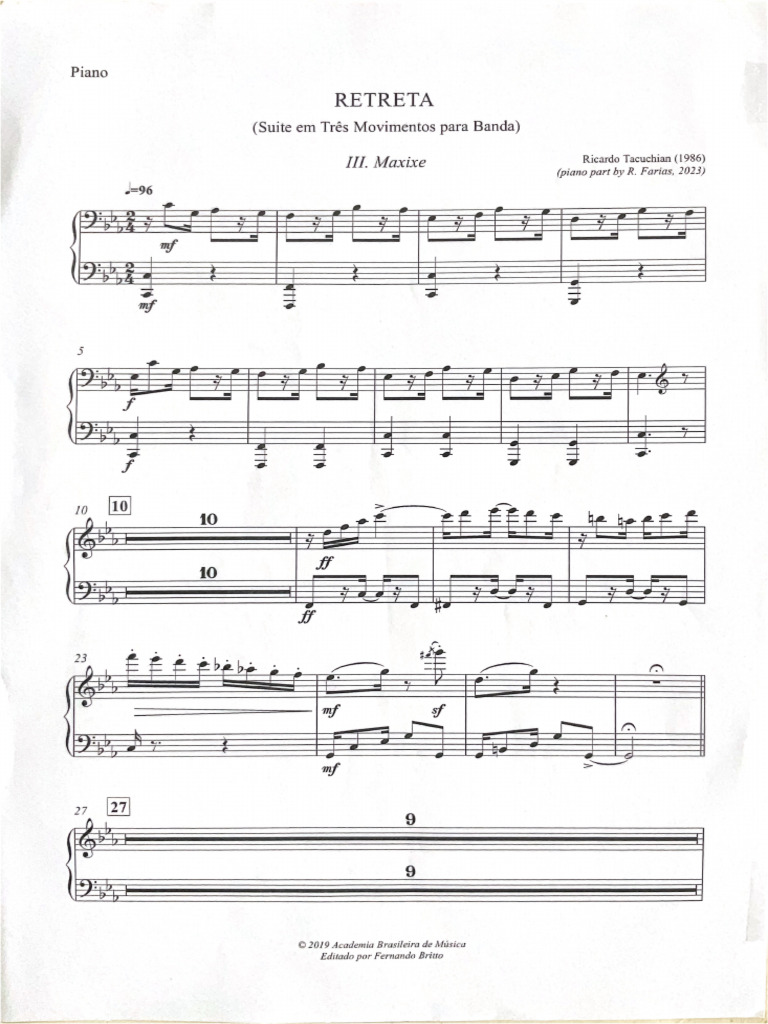 Piano

RETRETA

(Suite em Três Movimentos para Banda)

III. Maxixe

Ricardo Tacuchian (1986)
(piano part by R. Farias, 2023)

♩=96

mf

mf

5

f

f

10

10

10

10

ff

ff

23

mf

sf

mf

27

27

9

9

© 2019 Academia Brasileira de Música
Editado por Fernando Britto